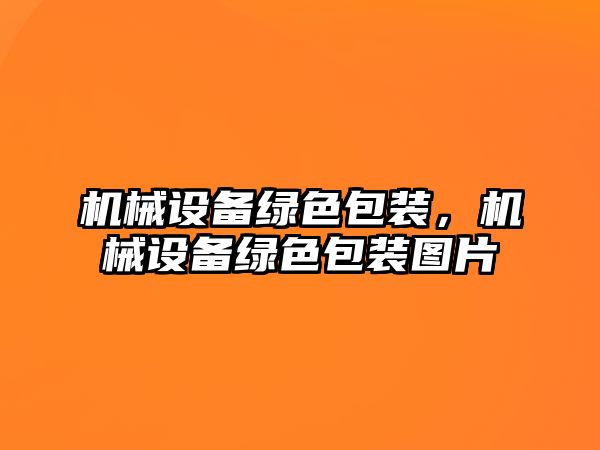 机械设备绿色包装，机械设备绿色包装图片